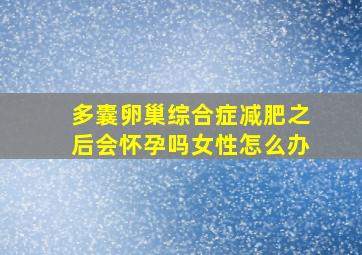 多囊卵巢综合症减肥之后会怀孕吗女性怎么办